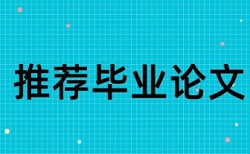 推荐毕业论文